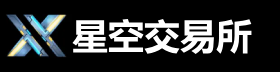 星空交易所